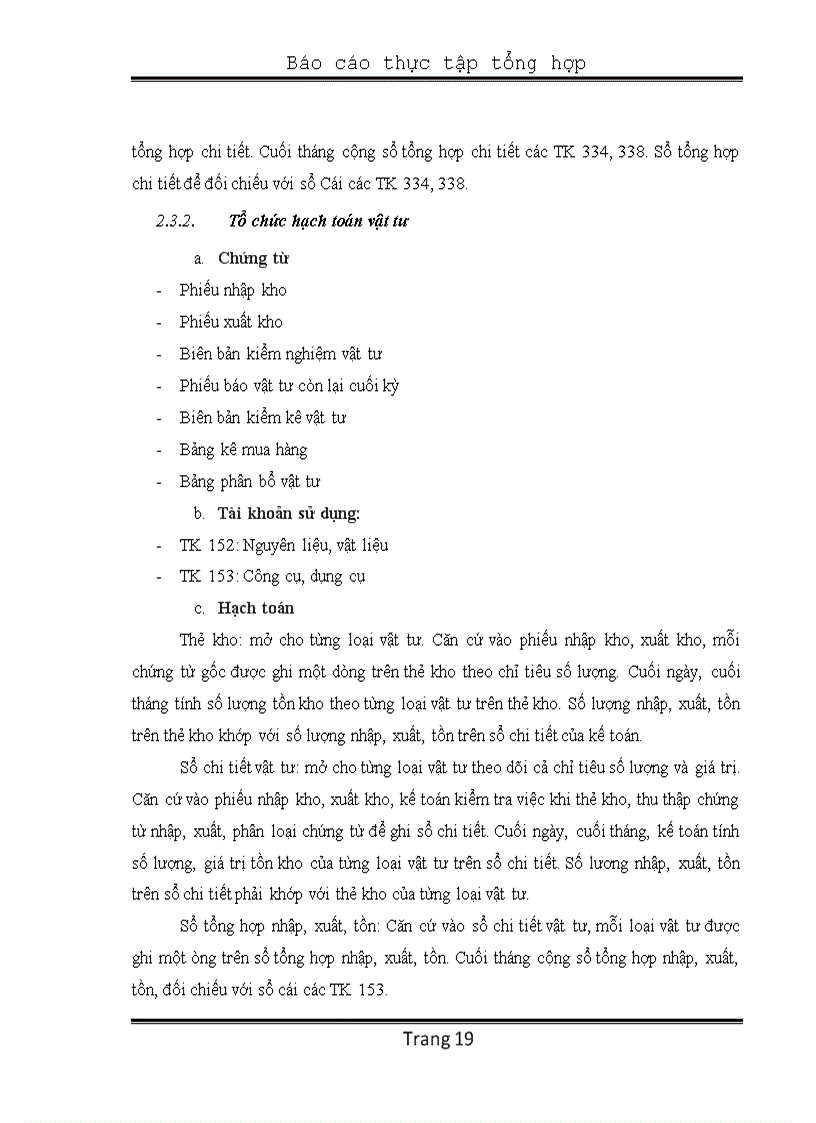 Báo cáo thực tập tổng hợp

tổng hợp chi tiết. Cuối tháng cộng sổ tổng hợp chi tiết các TK 334, 338. Sổ tổng hợp chi tiết để đối chiếu với sổ Cái các TK 334, 338.

2.3.2. Tổ chức hạch toán vật tư

a. Chứng từ

- Phiếu nhập kho
- Phiếu xuất kho
- Biên bản kiểm nghiệm vật tư
- Phiếu báo vật tư còn lại cuối kỳ
- Biên bản kiểm kê vật tư
- Bảng kê mua hàng
- Bảng phân bổ vật tư

b. Tài khoản sử dụng:

- TK 152: Nguyên liệu, vật liệu
- TK 153: Công cụ, dụng cụ

c. Hạch toán

Thẻ kho: mở cho từng loại vật tư. Căn cứ vào phiếu nhập kho, xuất kho, mỗi chứng từ gốc được ghi một dòng trên thẻ kho theo chỉ tiêu số lượng. Cuối ngày, cuối tháng tính số lượng tồn kho theo từng loại vật tư trên thẻ kho. Số lượng nhập, xuất, tồn trên thẻ kho khớp với số lượng nhập, xuất, tồn trên sổ chi tiết của kế toán.

Sổ chi tiết vật tư: mở cho từng loại vật tư theo dõi cả chỉ tiêu số lượng và giá trị. Căn cứ vào phiếu nhập kho, xuất kho, kế toán kiểm tra việc khi thẻ kho, thu thập chứng từ nhập, xuất, phân loại chứng từ để ghi sổ chi tiết. Cuối ngày, cuối tháng, kế toán tính số lượng, giá trị tồn kho của từng loại vật tư trên sổ chi tiết. Số lương nhập, xuất, tồn trên sổ chi tiết phải khớp với thẻ kho của từng loại vật tư.

Sổ tổng hợp nhập, xuất, tồn: Căn cứ vào sổ chi tiết vật tư, mỗi loại vật tư được ghi một òng trên sổ tổng hợp nhập, xuất, tồn. Cuối tháng cộng sổ tổng hợp nhập, xuất, tồn, đối chiếu với sổ cái các TK 153.

Trang 19